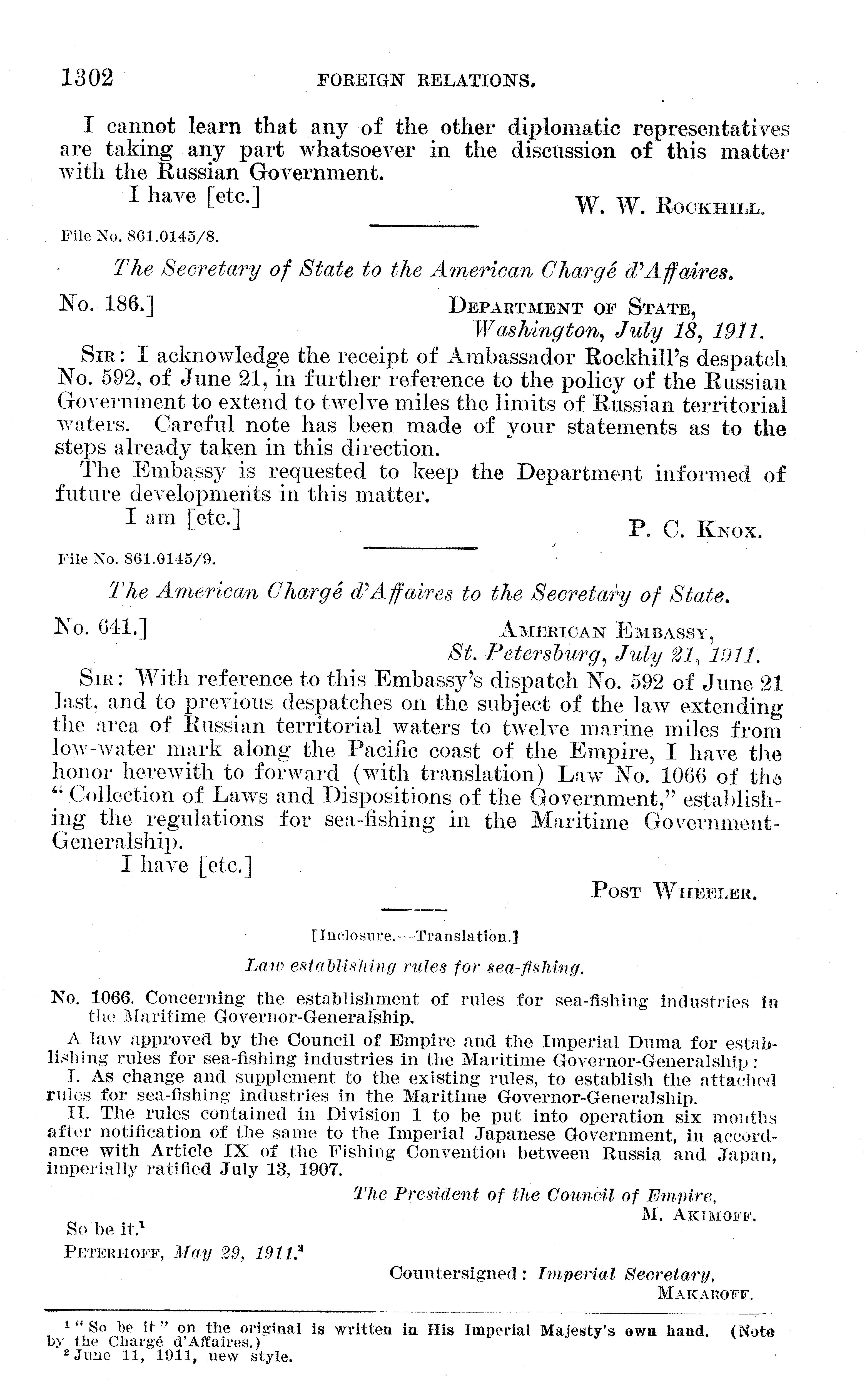 1302 FOREIGN RELATIONS.

I cannot learn that any of the other diplomatic representatives are taking any part whatsoever in the discussion of this matter with the Russian Government.

I have [etc.]

W. W. ROCKHILL.

File No. 861.0145/8.

The Secretary of State to the American Chargé d'Affaires.

No. 186.]

DEPARTMENT OF STATE,
Washington, July 18, 1911.

SIR: I acknowledge the receipt of Ambassador Rockhill's despatch No. 592, of June 21, in further reference to the policy of the Russian Government to extend to twelve miles the limits of Russian territorial waters. Careful note has been made of your statements as to the steps already taken in this direction.

The Embassy is requested to keep the Department informed of future developments in this matter.

I am [etc.]

P. C. KNOX.

File No. 861.0145/9.

The American Chargé d'Affaires to the Secretary of State.

No. 641.]

AMERICAN EMBASSY,
St. Petersburg, July 21, 1911.

SIR: With reference to this Embassy's dispatch No. 592 of June 21 last, and to previous despatches on the subject of the law extending the area of Russian territorial waters to twelve marine miles from low-water mark along the Pacific coast of the Empire, I have the honor herewith to forward (with translation) Law No. 1066 of the "Collection of Laws and Dispositions of the Government," establishing the regulations for sea-fishing in the Maritime Government-Generalship.

I have [etc.]

POST WHEELER.

[Inclosure.—Translation.]

Law establishing rules for sea-fishing.

No. 1066. Concerning the establishment of rules for sea-fishing industries in the Maritime Governor-Generalship.

A law approved by the Council of Empire and the Imperial Duma for establishing rules for sea-fishing industries in the Maritime Governor-Generalship:

I. As change and supplement to the existing rules, to establish the attached rules for sea-fishing industries in the Maritime Governor-Generalship.

II. The rules contained in Division 1 to be put into operation six months after notification of the same to the Imperial Japanese Government, in accordance with Article IX of the Fishing Convention between Russia and Japan, imperially ratified July 13, 1907.

The President of the Council of Empire,
M. AKIMOFF.

So be it.$^1$

PETERHOFF, May 29, 1911.$^2$

Countersigned: Imperial Secretary,
MAKAROFF.

$^1$ "So be it" on the original is written in His Imperial Majesty's own hand. (Note by the Chargé d'Affaires.)
$^2$ June 11, 1911, new style.